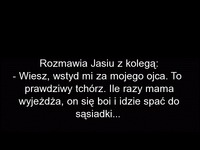 Rozmawia Jasiu z kolegą:
- Wiesz, wstyd mi za mojego ojca. To prawdziwy tchórz. Ile razy mama wyjeżdża, on się boi i idzie spać do sąsiadki...